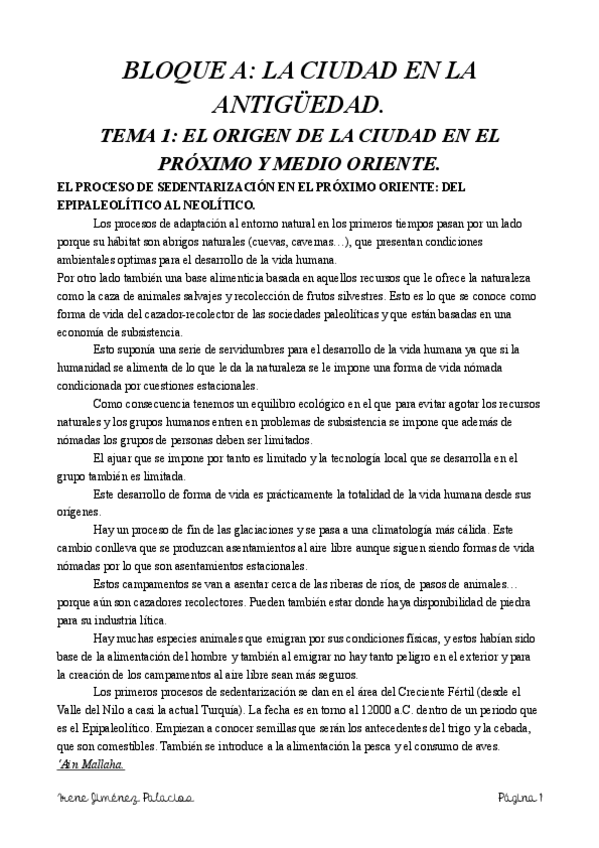 BLOQUE A: LA CIUDAD EN LA ANTIGÜEDAD.

TEMA 1: EL ORIGEN DE LA CIUDAD EN EL PRÓXIMO Y MEDIO ORIENTE.

EL PROCESO DE SEDENTARIZACIÓN EN EL PRÓXIMO ORIENTE: DEL EPIPALEOLÍTICO AL NEOLÍTICO.

Los procesos de adaptación al entorno natural en los primeros tiempos pasan por un lado porque su hábitat son abrigos naturales (cuevas, cavernas…), que presentan condiciones ambientales optimas para el desarrollo de la vida humana.
Por otro lado también una base alimenticia basada en aquellos recursos que le ofrece la naturaleza como la caza de animales salvajes y recolección de frutos silvestres. Esto es lo que se conoce como forma de vida del cazador-recolector de las sociedades paleolíticas y que están basadas en una economía de subsistencia.

Esto suponía una serie de servidumbres para el desarrollo de la vida humana ya que si la humanidad se alimenta de lo que le da la naturaleza se le impone una forma de vida nómada condicionada por cuestiones estacionales.

Como consecuencia tenemos un equilibro ecológico en el que para evitar agotar los recursos naturales y los grupos humanos entren en problemas de subsistencia se impone que además de nómadas los grupos de personas deben ser limitados.

El ajuar que se impone por tanto es limitado y la tecnología local que se desarrolla en el grupo también es limitada.

Este desarrollo de forma de vida es prácticamente la totalidad de la vida humana desde sus orígenes.

Hay un proceso de fin de las glaciaciones y se pasa a una climatología más cálida. Este cambio conlleva que se produzcan asentamientos al aire libre aunque siguen siendo formas de vida nómadas por lo que son asentamientos estacionales.

Estos campamentos se van a asentar cerca de las riberas de ríos, de pasos de animales… porque aún son cazadores recolectores. Pueden también estar donde haya disponibilidad de piedra para su industria lítica.

Hay muchas especies animales que emigran por sus condiciones físicas, y estos habían sido base de la alimentación del hombre y también al emigrar no hay tanto peligro en el exterior y para la creación de los campamentos al aire libre sean más seguros.

Los primeros procesos de sedentarización se dan en el área del Creciente Fértil (desde el Valle del Nilo a casi la actual Turquía). La fecha es en torno al 12000 a.C. dentro de un periodo que es el Epipaleolítico. Empiezan a conocer semillas que serán los antecedentes del trigo y la cebada, que son comestibles. También se introduce a la alimentación la pesca y el consumo de aves.
'Ain Mallaha.

Irene Jiménez Palacios

Página 1